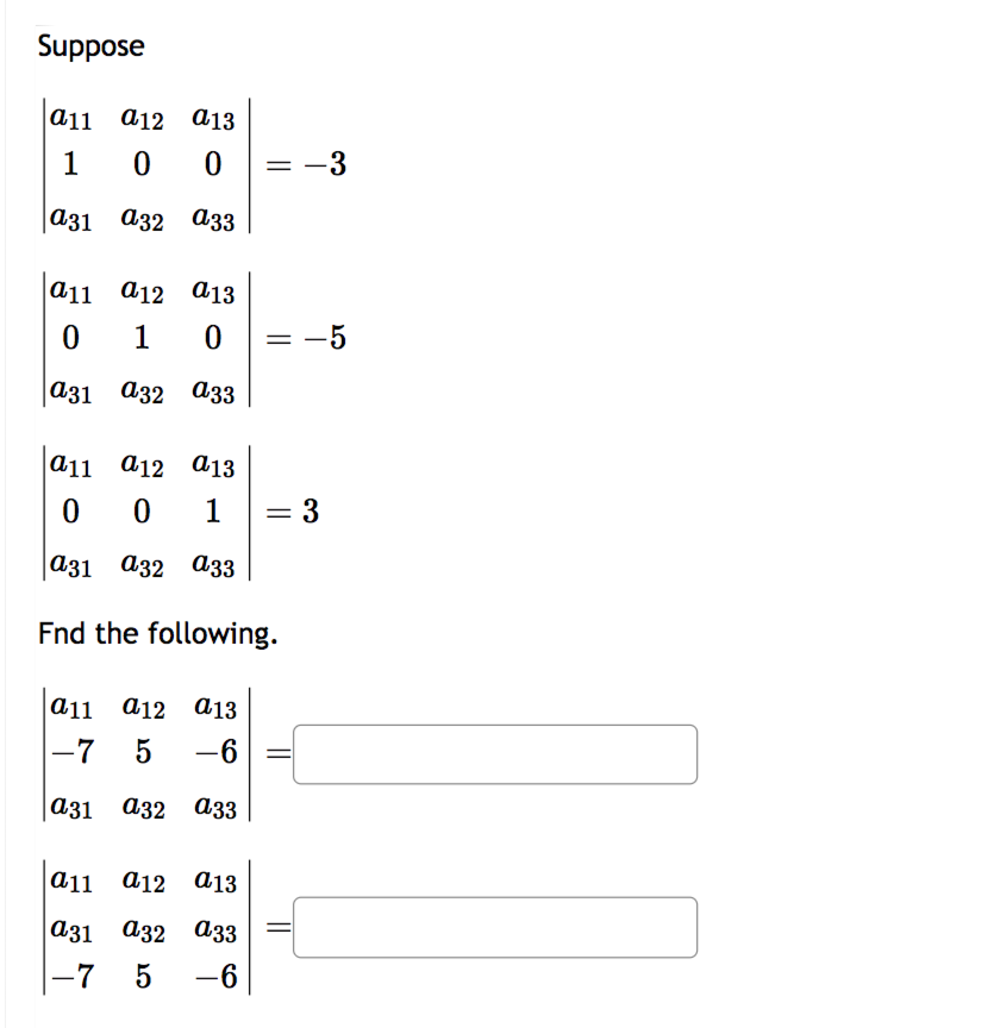 Suppose

$\begin{vmatrix} a_{11} & a_{12} & a_{13} \\ 1 & 0 & 0 \\ a_{31} & a_{32} & a_{33} \end{vmatrix} = -3$

$\begin{vmatrix} a_{11} & a_{12} & a_{13} \\ 0 & 1 & 0 \\ a_{31} & a_{32} & a_{33} \end{vmatrix} = -5$

$\begin{vmatrix} a_{11} & a_{12} & a_{13} \\ 0 & 0 & 1 \\ a_{31} & a_{32} & a_{33} \end{vmatrix} = 3$

Fnd the following.

$\begin{vmatrix} a_{11} & a_{12} & a_{13} \\ -7 & 5 & -6 \\ a_{31} & a_{32} & a_{33} \end{vmatrix} =$

$\begin{vmatrix} a_{11} & a_{12} & a_{13} \\ a_{31} & a_{32} & a_{33} \\ -7 & 5 & -6 \end{vmatrix} =$